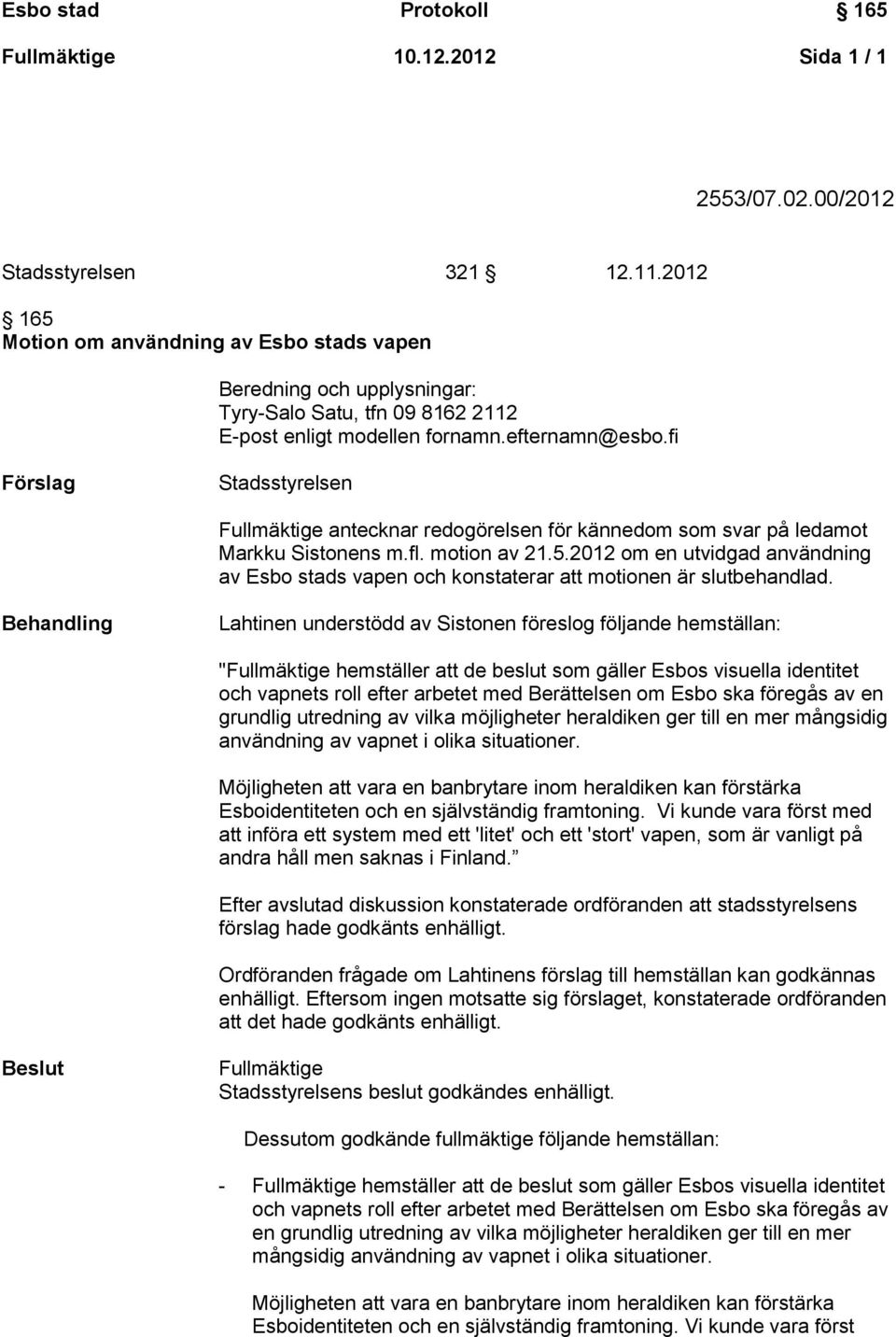 Esbo stad Protokoll § 165
Fullmäktige 10.12.2012 Sida 1 / 1

2553/07.02.00/2012

Stadsstyrelsen 321 § 12.11.2012

§ 165
Motion om användning av Esbo stads vapen

Beredning och upplysningar:
Tyry-Salo Satu, tfn 09 8162 2112
E-post enligt modellen fornamn.efternamn@esbo.fi

Förslag

Stadsstyrelsen

Fullmäktige antecknar redogörelsen för kännedom som svar på ledamot Markku Sistonens m.fl. motion av 21.5.2012 om en utvidgad användning av Esbo stads vapen och konstaterar att motionen är slutbehandlad.

Behandling

Lahtinen understödd av Sistonen föreslog följande hemställan:

"Fullmäktige hemställer att de beslut som gäller Esbos visuella identitet och vapnets roll efter arbetet med Berättelsen om Esbo ska föregås av en grundlig utredning av vilka möjligheter heraldiken ger till en mer mångsidig användning av vapnet i olika situationer.

Möjligheten att vara en banbrytare inom heraldiken kan förstärka Esboidentiteten och en självständig framtoning. Vi kunde vara först med att införa ett system med ett 'litet' och ett 'stort' vapen, som är vanligt på andra håll men saknas i Finland."

Efter avslutad diskussion konstaterade ordföranden att stadsstyrelsens förslag hade godkänts enhälligt.

Ordföranden frågade om Lahtinens förslag till hemställan kan godkännas enhälligt. Eftersom ingen motsatte sig förslaget, konstaterade ordföranden att det hade godkänts enhälligt.

Beslut

Fullmäktige
Stadsstyrelsens beslut godkändes enhälligt.

Dessutom godkände fullmäktige följande hemställan:

- Fullmäktige hemställer att de beslut som gäller Esbos visuella identitet och vapnets roll efter arbetet med Berättelsen om Esbo ska föregås av en grundlig utredning av vilka möjligheter heraldiken ger till en mer mångsidig användning av vapnet i olika situationer.

Möjligheten att vara en banbrytare inom heraldiken kan förstärka Esboidentiteten och en självständig framtoning. Vi kunde vara först